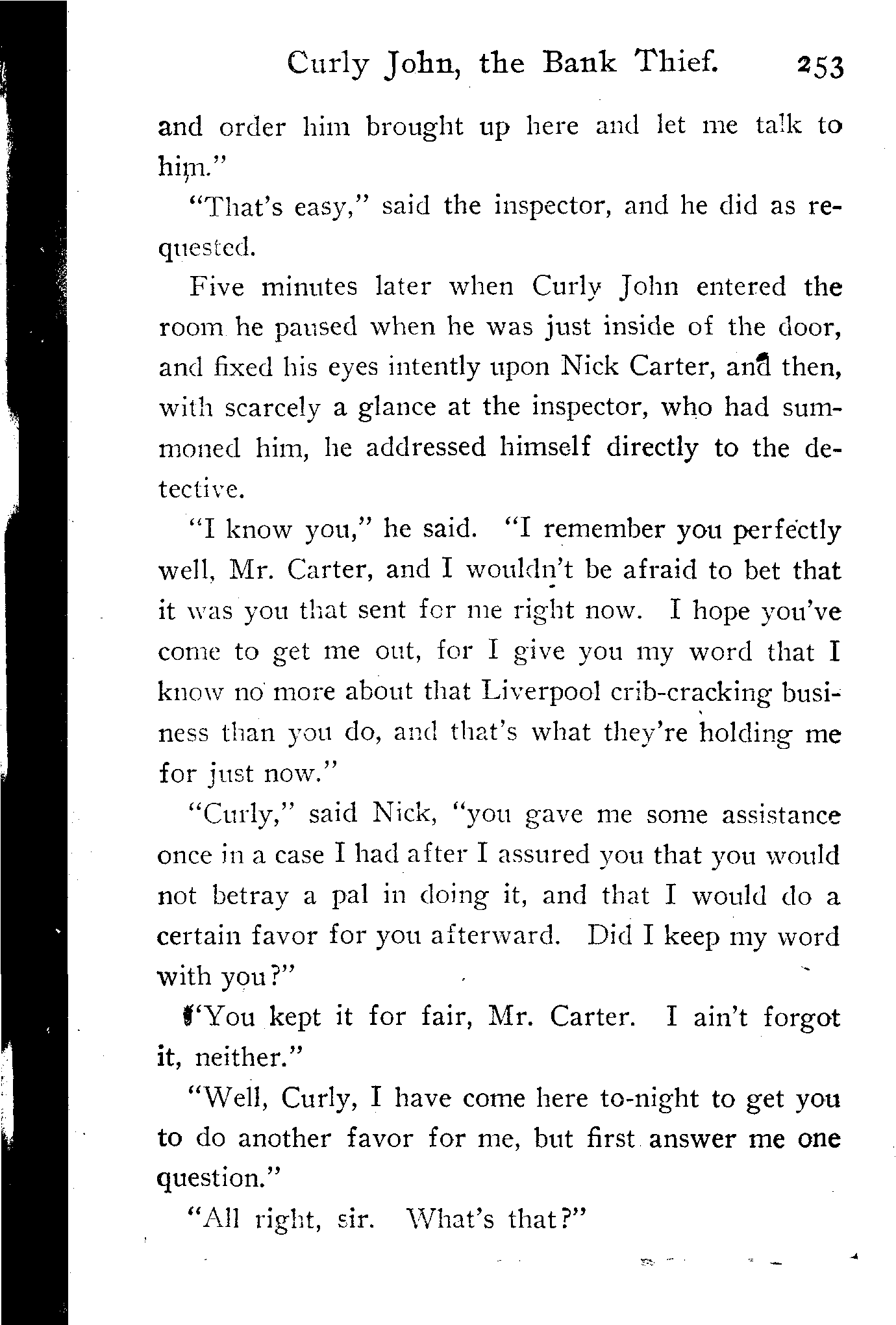 Curly John, the Bank Thief. 253

and order him brought up here and let me talk to him."

"That's easy," said the inspector, and he did as requested.

Five minutes later when Curly John entered the room he paused when he was just inside of the door, and fixed his eyes intently upon Nick Carter, and then, with scarcely a glance at the inspector, who had summoned him, he addressed himself directly to the detective.

"I know you," he said. "I remember you perfectly well, Mr. Carter, and I wouldn't be afraid to bet that it was you that sent for me right now. I hope you've come to get me out, for I give you my word that I know no more about that Liverpool crib-cracking business than you do, and that's what they're holding me for just now."

"Curly," said Nick, "you gave me some assistance once in a case I had after I assured you that you would not betray a pal in doing it, and that I would do a certain favor for you afterward. Did I keep my word with you?"

"You kept it for fair, Mr. Carter. I ain't forgot it, neither."

"Well, Curly, I have come here to-night to get you to do another favor for me, but first answer me one question."

"All right, sir. What's that?"